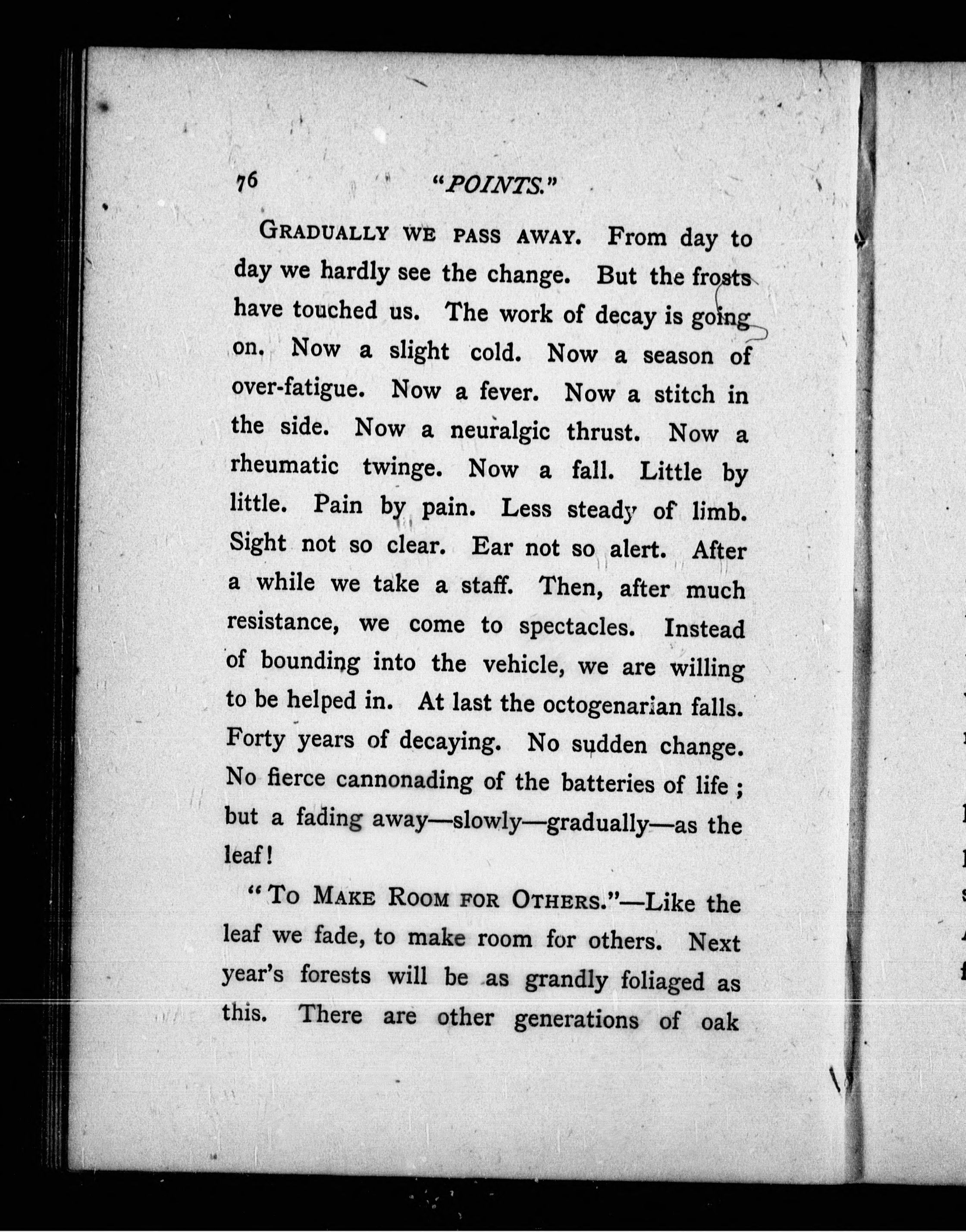 76 "POINTS."

GRADUALLY WE PASS AWAY. From day to day we hardly see the change. But the frosts have touched us. The work of decay is going on. Now a slight cold. Now a season of over-fatigue. Now a fever. Now a stitch in the side. Now a neuralgic thrust. Now a rheumatic twinge. Now a fall. Little by little. Pain by pain. Less steady of limb. Sight not so clear. Ear not so alert. After a while we take a staff. Then, after much resistance, we come to spectacles. Instead of bounding into the vehicle, we are willing to be helped in. At last the octogenarian falls. Forty years of decaying. No sudden change. No fierce cannonading of the batteries of life; but a fading away—slowly—gradually—as the leaf!

"TO MAKE ROOM FOR OTHERS."—Like the leaf we fade, to make room for others. Next year's forests will be as grandly foliaged as this. There are other generations of oak